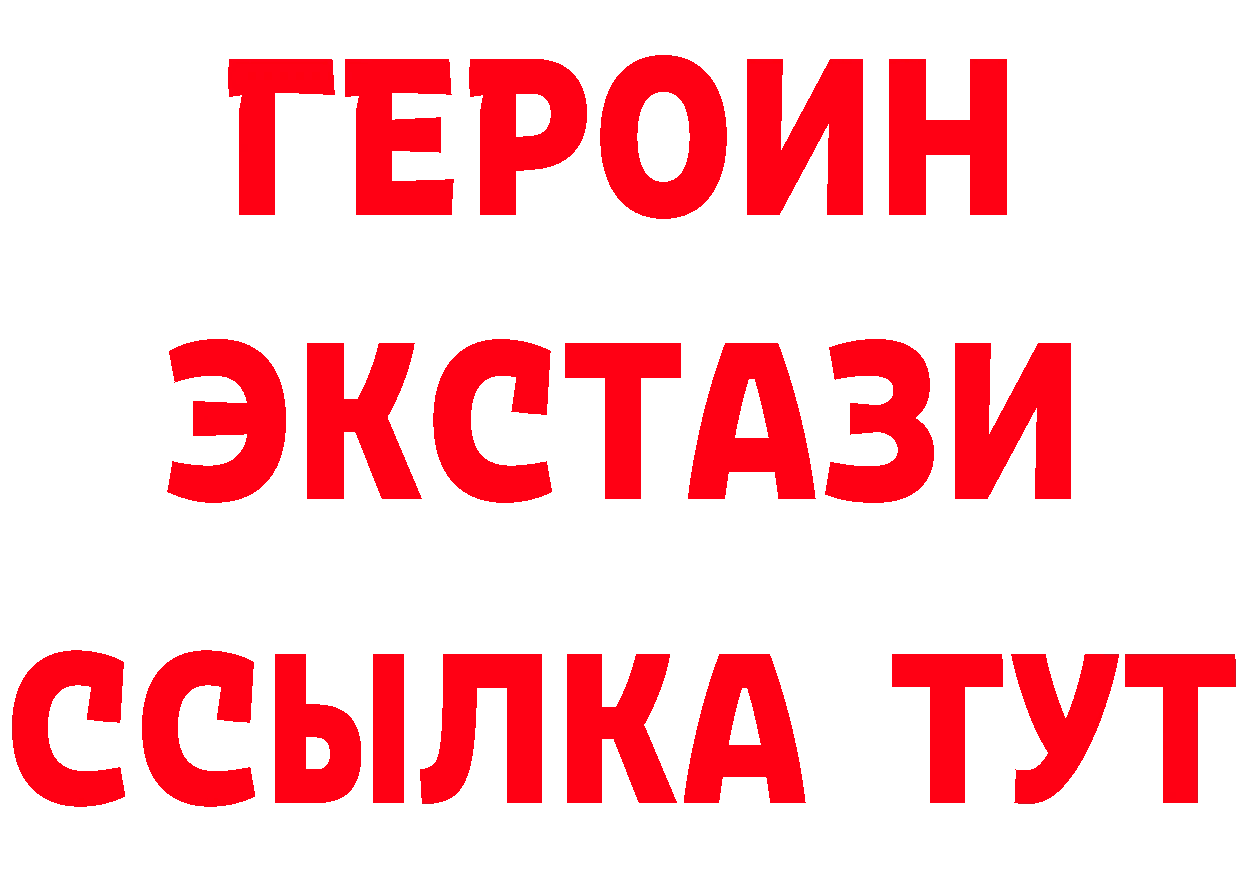 ГЕРОИН
ЭКСТАЗИ
ССЫЛКА ТУТ